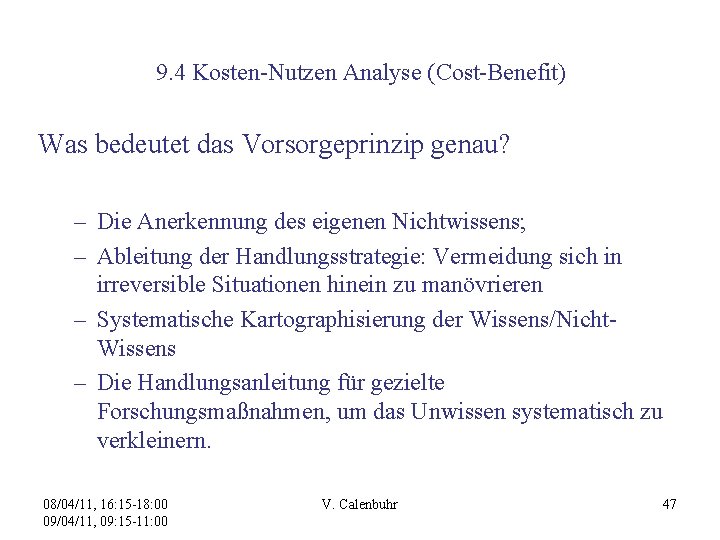 9.4 Kosten-Nutzen Analyse (Cost-Benefit)

Was bedeutet das Vorsorgeprinzip genau?

– Die Anerkennung des eigenen Nichtwissens;
– Ableitung der Handlungsstrategie: Vermeidung sich in irreversible Situationen hinein zu manövrieren
– Systematische Kartographisierung der Wissens/Nicht-Wissens
– Die Handlungsanleitung für gezielte Forschungsmaßnahmen, um das Unwissen systematisch zu verkleinern.

08/04/11, 16:15-18:00
09/04/11, 09:15-11:00

V. Calenbuhr

47